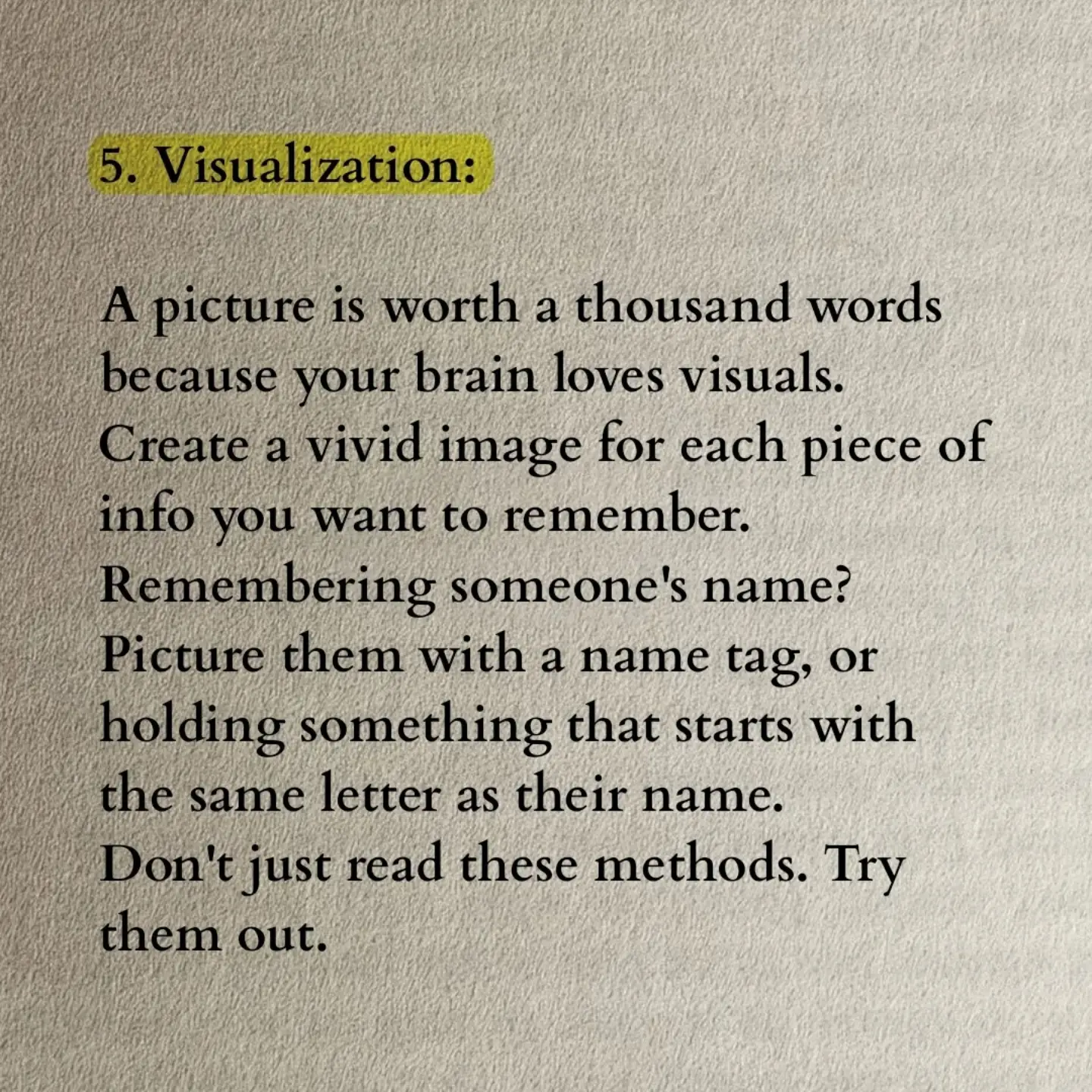 5. Visualization:

A picture is worth a thousand words because your brain loves visuals. Create a vivid image for each piece of info you want to remember. Remembering someone's name? Picture them with a name tag, or holding something that starts with the same letter as their name. Don't just read these methods. Try them out.